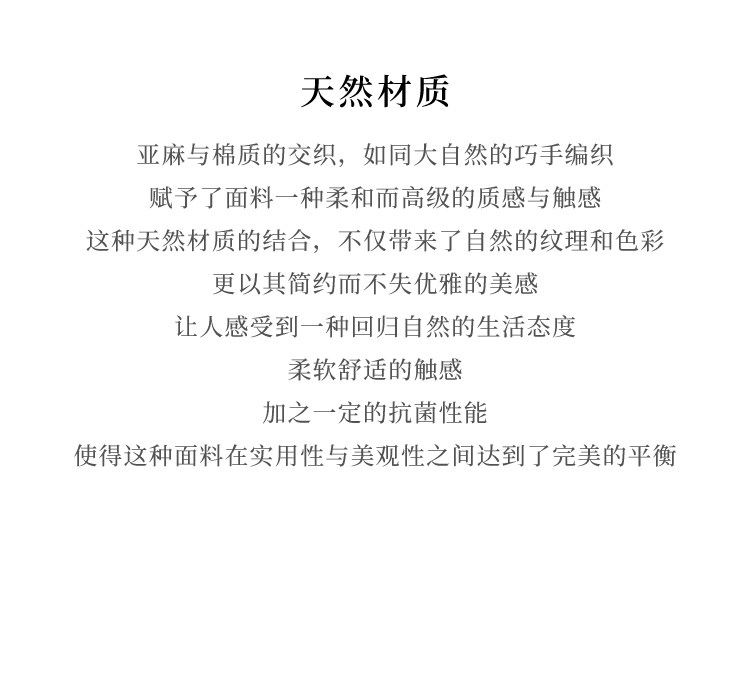 天然材质

亚麻与棉质的交织，如同大自然的巧手编织

赋予了面料一种柔和而高级的质感与触感

这种天然材质的结合，不仅带来了自然的纹理和色彩

更以其简约而不失优雅的美感

让人感受到一种回归自然的生活态度

柔软舒适的触感

加之一定的抗菌性能

使得这种面料在实用性与美观性之间达到了完美的平衡